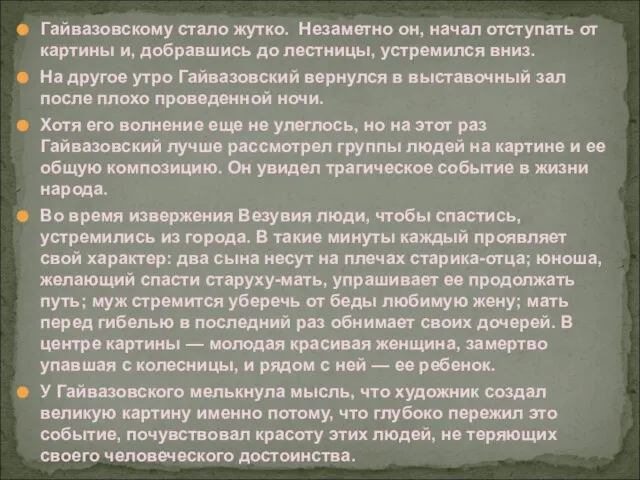 Гайвазовскому стало жутко. Незаметно он, начал отступать от картины и, добравшись до лестницы, устремился вниз.

На другое утро Гайвазовский вернулся в выставочный зал после плохо проведенной ночи.

Хотя его волнение еще не улеглось, но на этот раз Гайвазовский лучше рассмотрел группы людей на картине и ее общую композицию. Он увидел трагическое событие в жизни народа.

Во время извержения Везувия люди, чтобы спастись, устремились из города. В такие минуты каждый проявляет свой характер: два сына несут на плечах старика-отца; юноша, желающий спасти старуху-мать, упрашивает ее продолжать путь; муж стремится уберечь от беды любимую жену; мать перед гибелью в последний раз обнимает своих дочерей. В центре картины — молодая красивая женщина, замертво упавшая с колесницы, и рядом с ней — ее ребенок.

У Гайвазовского мелькнула мысль, что художник создал великую картину именно потому, что глубоко пережил это событие, почувствовал красоту этих людей, не теряющих своего человеческого достоинства.